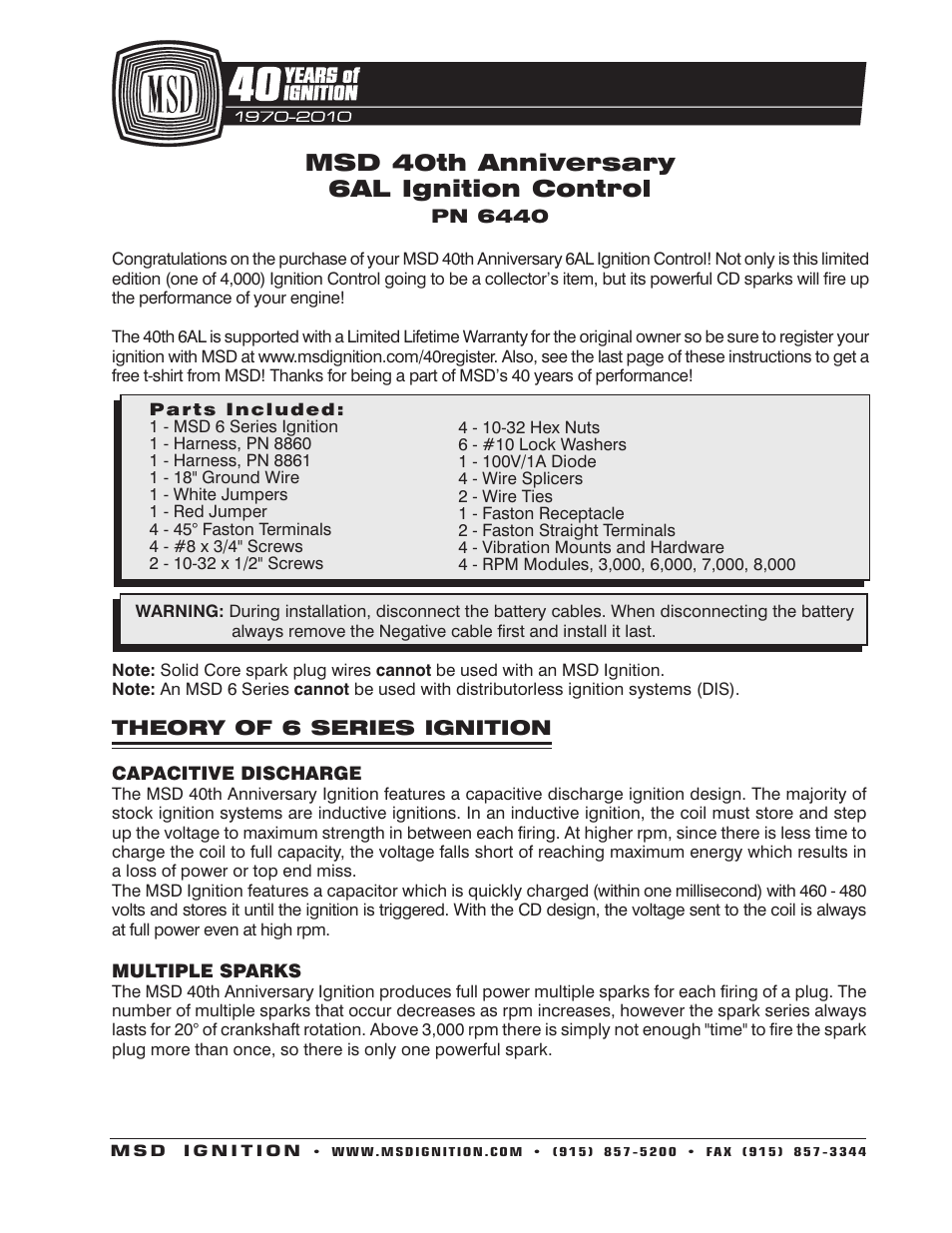 MSD 40 YEARS of IGNITION 1970-2010

MSD 40th Anniversary 6AL Ignition Control
PN 6440

Congratulations on the purchase of your MSD 40th Anniversary 6AL Ignition Control! Not only is this limited edition (one of 4,000) Ignition Control going to be a collector's item, but its powerful CD sparks will fire up the performance of your engine!

The 40th 6AL is supported with a Limited Lifetime Warranty for the original owner so be sure to register your ignition with MSD at www.msdignition.com/40register. Also, see the last page of these instructions to get a free t-shirt from MSD! Thanks for being a part of MSD's 40 years of performance!

Parts Included:
1 - MSD 6 Series Ignition
1 - Harness, PN 8860
1 - Harness, PN 8861
1 - 18" Ground Wire
1 - White Jumpers
1 - Red Jumper
4 - 45° Faston Terminals
4 - #8 x 3/4" Screws
2 - 10-32 x 1/2" Screws

4 - 10-32 Hex Nuts
6 - #10 Lock Washers
1 - 100V/1A Diode
4 - Wire Splicers
2 - Wire Ties
1 - Faston Receptacle
2 - Faston Straight Terminals
4 - Vibration Mounts and Hardware
4 - RPM Modules, 3,000, 6,000, 7,000, 8,000

WARNING: During installation, disconnect the battery cables. When disconnecting the battery always remove the Negative cable first and install it last.

Note: Solid Core spark plug wires cannot be used with an MSD Ignition.
Note: An MSD 6 Series cannot be used with distributorless ignition systems (DIS).

THEORY OF 6 SERIES IGNITION

CAPACITIVE DISCHARGE
The MSD 40th Anniversary Ignition features a capacitive discharge ignition design. The majority of stock ignition systems are inductive ignitions. In an inductive ignition, the coil must store and step up the voltage to maximum strength in between each firing. At higher rpm, since there is less time to charge the coil to full capacity, the voltage falls short of reaching maximum energy which results in a loss of power or top end miss.
The MSD Ignition features a capacitor which is quickly charged (within one millisecond) with 460 - 480 volts and stores it until the ignition is triggered. With the CD design, the voltage sent to the coil is always at full power even at high rpm.

MULTIPLE SPARKS
The MSD 40th Anniversary Ignition produces full power multiple sparks for each firing of a plug. The number of multiple sparks that occur decreases as rpm increases, however the spark series always lasts for 20° of crankshaft rotation. Above 3,000 rpm there is simply not enough "time" to fire the spark plug more than once, so there is only one powerful spark.

MSD IGNITION • WWW.MSDIGNITION.COM • (915) 857-5200 • FAX (915) 857-3344